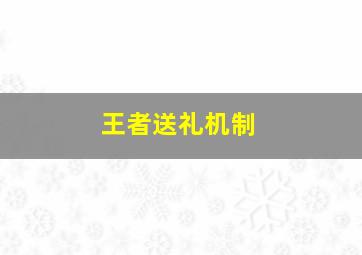 王者送礼机制